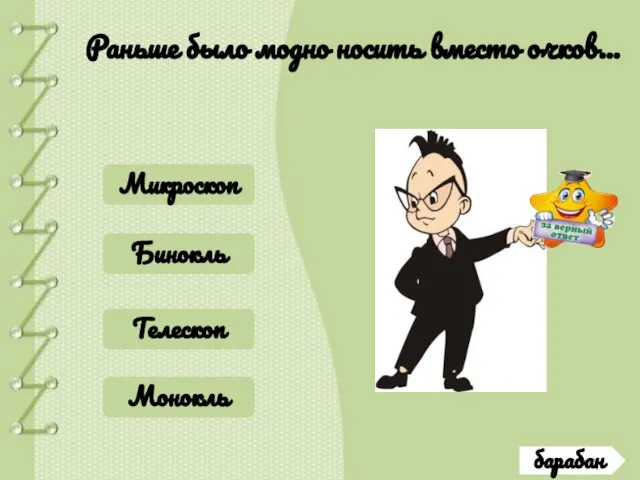 Раньше было модно носить вместо очков...

Микроскоп

Бинокль

Телескоп

Монокль

за верный ответ

барабан